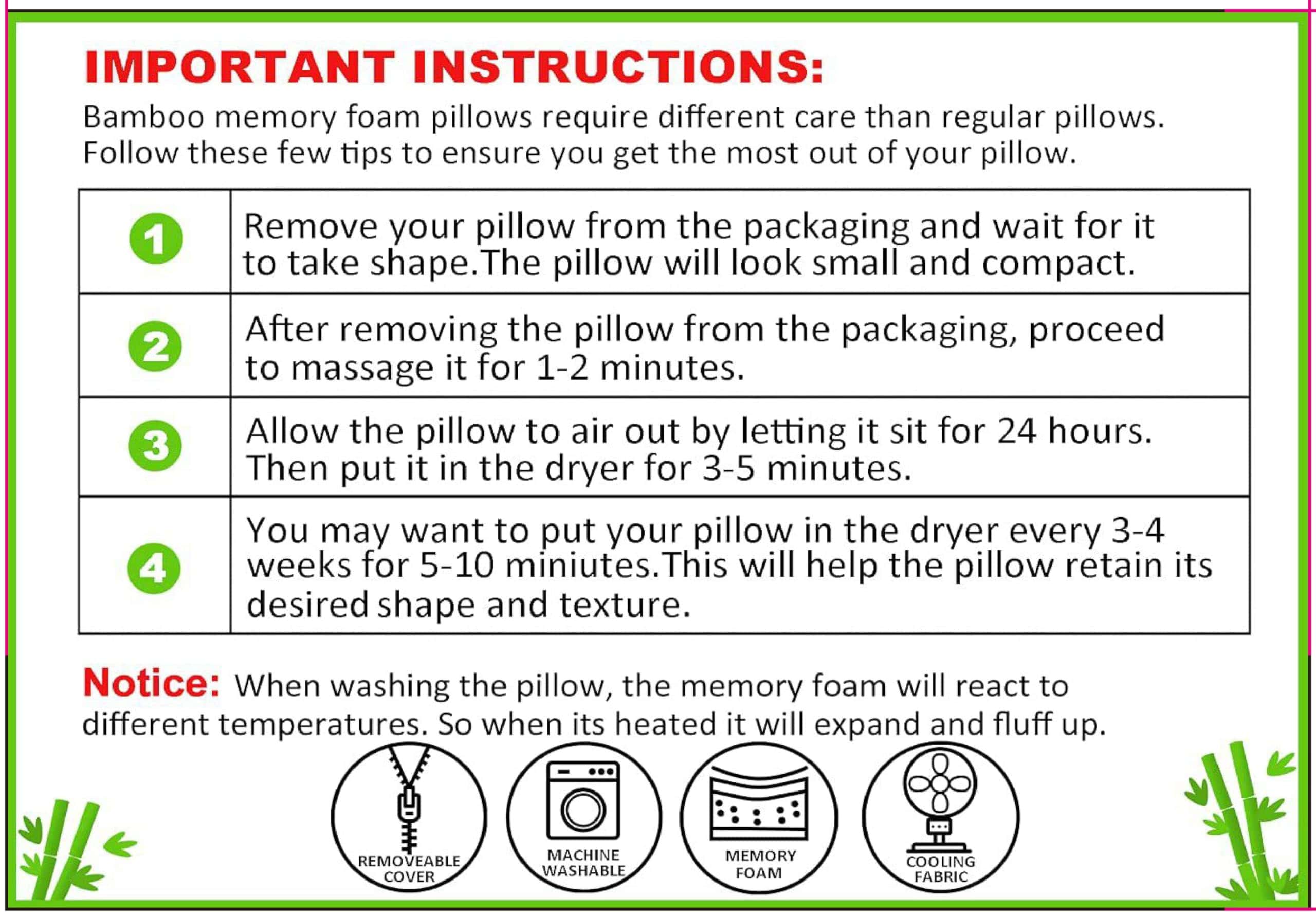 IMPORTANT INSTRUCTIONS:

Bamboo memory foam pillows require different care than regular pillows. Follow these few tips to ensure you get the most out of your pillow.

| 1 | Remove your pillow from the packaging and wait for it to take shape.The pillow will look small and compact. |
|---|---|
| 2 | After removing the pillow from the packaging, proceed to massage it for 1-2 minutes. |
| 3 | Allow the pillow to air out by letting it sit for 24 hours. Then put it in the dryer for 3-5 minutes. |
| 4 | You may want to put your pillow in the dryer every 3-4 weeks for 5-10 miniutes.This will help the pillow retain its desired shape and texture. |

Notice: When washing the pillow, the memory foam will react to different temperatures. So when its heated it will expand and fluff up.

REMOVEABLE COVER

MACHINE WASHABLE

MEMORY FOAM

COOLING FABRIC